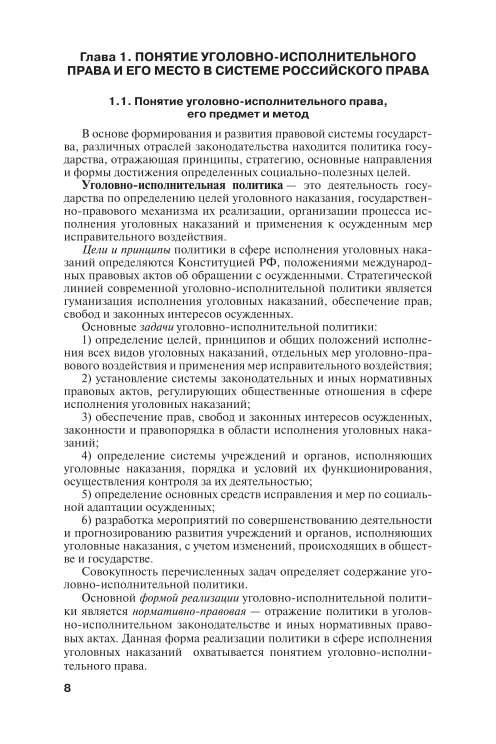 Глава 1. ПОНЯТИЕ УГОЛОВНО-ИСПОЛНИТЕЛЬНОГО ПРАВА И ЕГО МЕСТО В СИСТЕМЕ РОССИЙСКОГО ПРАВА

1.1. Понятие уголовно-исполнительного права, его предмет и метод

В основе формирования и развития правовой системы государства, различных отраслей законодательства находится политика государства, отражающая принципы, стратегию, основные направления и формы достижения определенных социально-полезных целей.

Уголовно-исполнительная политика — это деятельность государства по определению целей уголовного наказания, государственно-правового механизма их реализации, организации процесса исполнения уголовных наказаний и применения к осужденным мер исправительного воздействия.

Цели и принципы политики в сфере исполнения уголовных наказаний определяются Конституцией РФ, положениями международных правовых актов об обращении с осужденными. Стратегической линией современной уголовно-исполнительной политики является гуманизация исполнения уголовных наказаний, обеспечение прав, свобод и законных интересов осужденных.

Основные задачи уголовно-исполнительной политики:

1) определение целей, принципов и общих положений исполнения всех видов уголовных наказаний, отдельных мер уголовно-правового воздействия и применения мер исправительного воздействия;

2) установление системы законодательных и иных нормативных правовых актов, регулирующих общественные отношения в сфере исполнения уголовных наказаний;

3) обеспечение прав, свобод и законных интересов осужденных, законности и правопорядка в области исполнения уголовных наказаний;

4) определение системы учреждений и органов, исполняющих уголовные наказания, порядка и условий их функционирования, осуществления контроля за их деятельностью;

5) определение основных средств исправления и мер по социальной адаптации осужденных;

6) разработка мероприятий по совершенствованию деятельности и прогнозированию развития учреждений и органов, исполняющих уголовные наказания, с учетом изменений, происходящих в обществе и государстве.

Совокупность перечисленных задач определяет содержание уголовно-исполнительной политики.

Основной формой реализации уголовно-исполнительной политики является нормативно-правовая — отражение политики в уголовно-исполнительном законодательстве и иных нормативных правовых актах. Данная форма реализации политики в сфере исполнения уголовных наказаний охватывается понятием уголовно-исполнительного права.

8